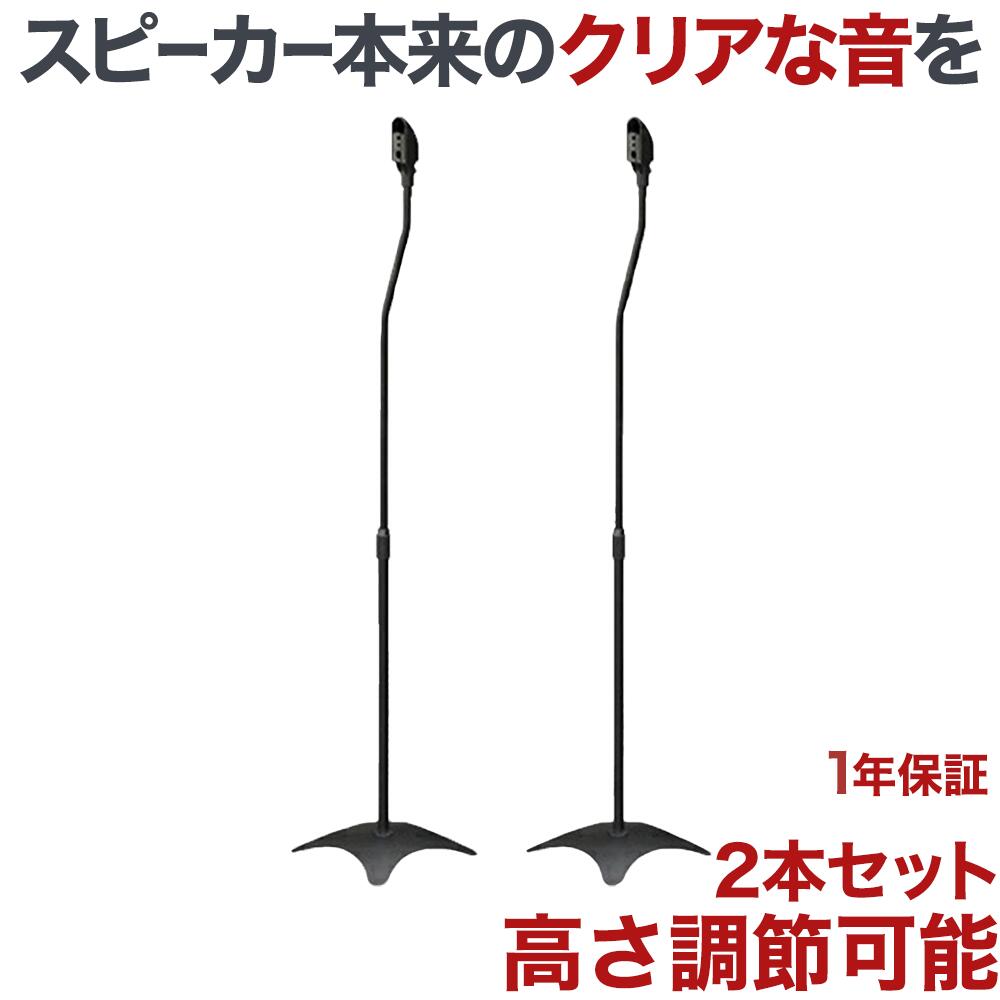 スピーカー本来のクリアな音を

1年保証

2本セット
高さ調節可能